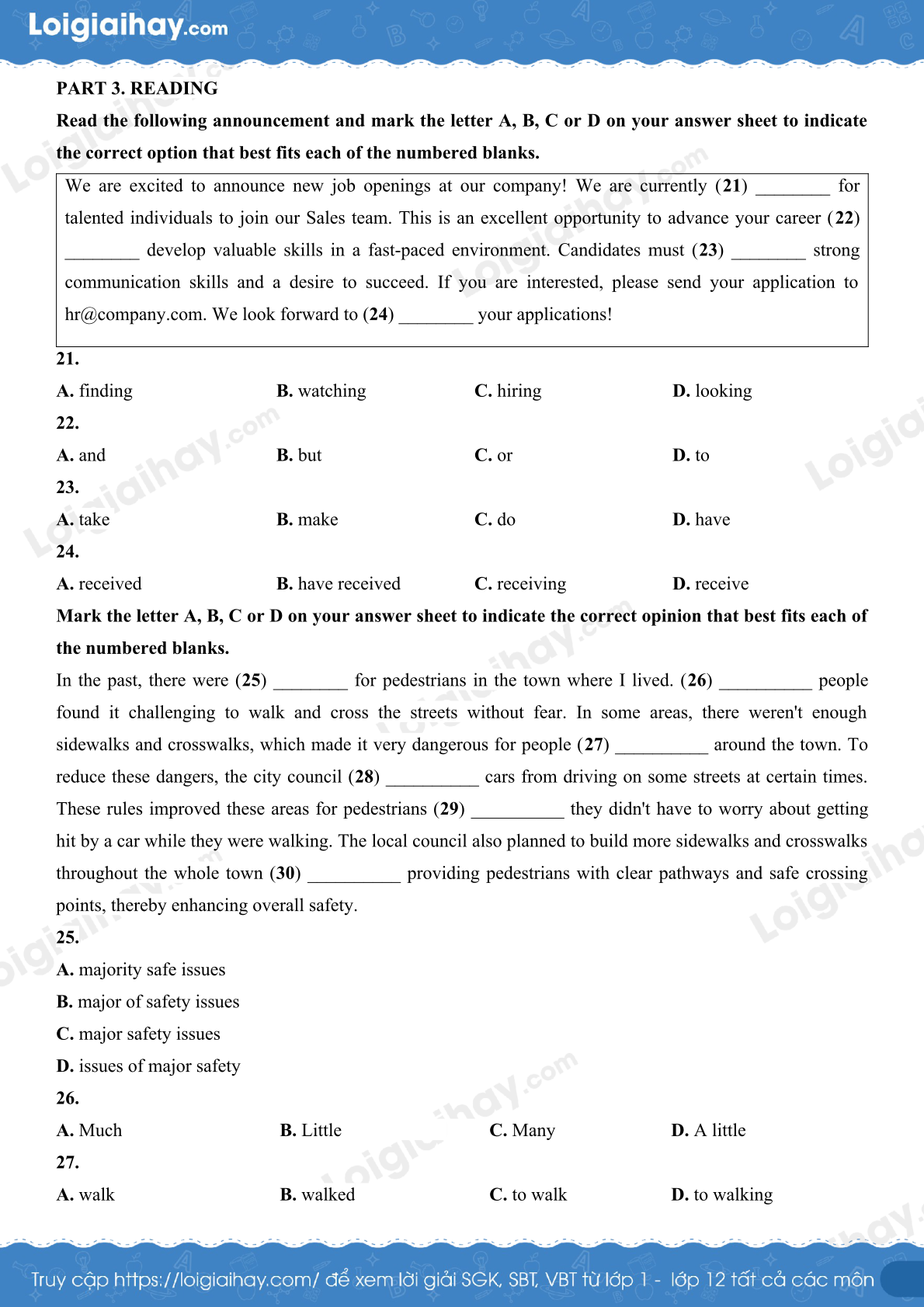 Loigiaihay.com

PART 3. READING

Read the following announcement and mark the letter A, B, C or D on your answer sheet to indicate the correct option that best fits each of the numbered blanks.

We are excited to announce new job openings at our company! We are currently (21) ________ for talented individuals to join our Sales team. This is an excellent opportunity to advance your career (22) ________ develop valuable skills in a fast-paced environment. Candidates must (23) ________ strong communication skills and a desire to succeed. If you are interested, please send your application to hr@company.com. We look forward to (24) ________ your applications!

21.
A. finding B. watching C. hiring D. looking

22.
A. and B. but C. or D. to

23.
A. take B. make C. do D. have

24.
A. received B. have received C. receiving D. receive

Mark the letter A, B, C or D on your answer sheet to indicate the correct opinion that best fits each of the numbered blanks.

In the past, there were (25) ________ for pedestrians in the town where I lived. (26) __________ people found it challenging to walk and cross the streets without fear. In some areas, there weren't enough sidewalks and crosswalks, which made it very dangerous for people (27) __________ around the town. To reduce these dangers, the city council (28) __________ cars from driving on some streets at certain times. These rules improved these areas for pedestrians (29) __________ they didn't have to worry about getting hit by a car while they were walking. The local council also planned to build more sidewalks and crosswalks throughout the whole town (30) __________ providing pedestrians with clear pathways and safe crossing points, thereby enhancing overall safety.

25.
A. majority safe issues
B. major of safety issues
C. major safety issues
D. issues of major safety

26.
A. Much B. Little C. Many D. A little

27.
A. walk B. walked C. to walk D. to walking

Truy cập https://loigiaihay.com/ để xem lời giải SGK, SBT, VBT từ lớp 1 - lớp 12 tất cả các môn